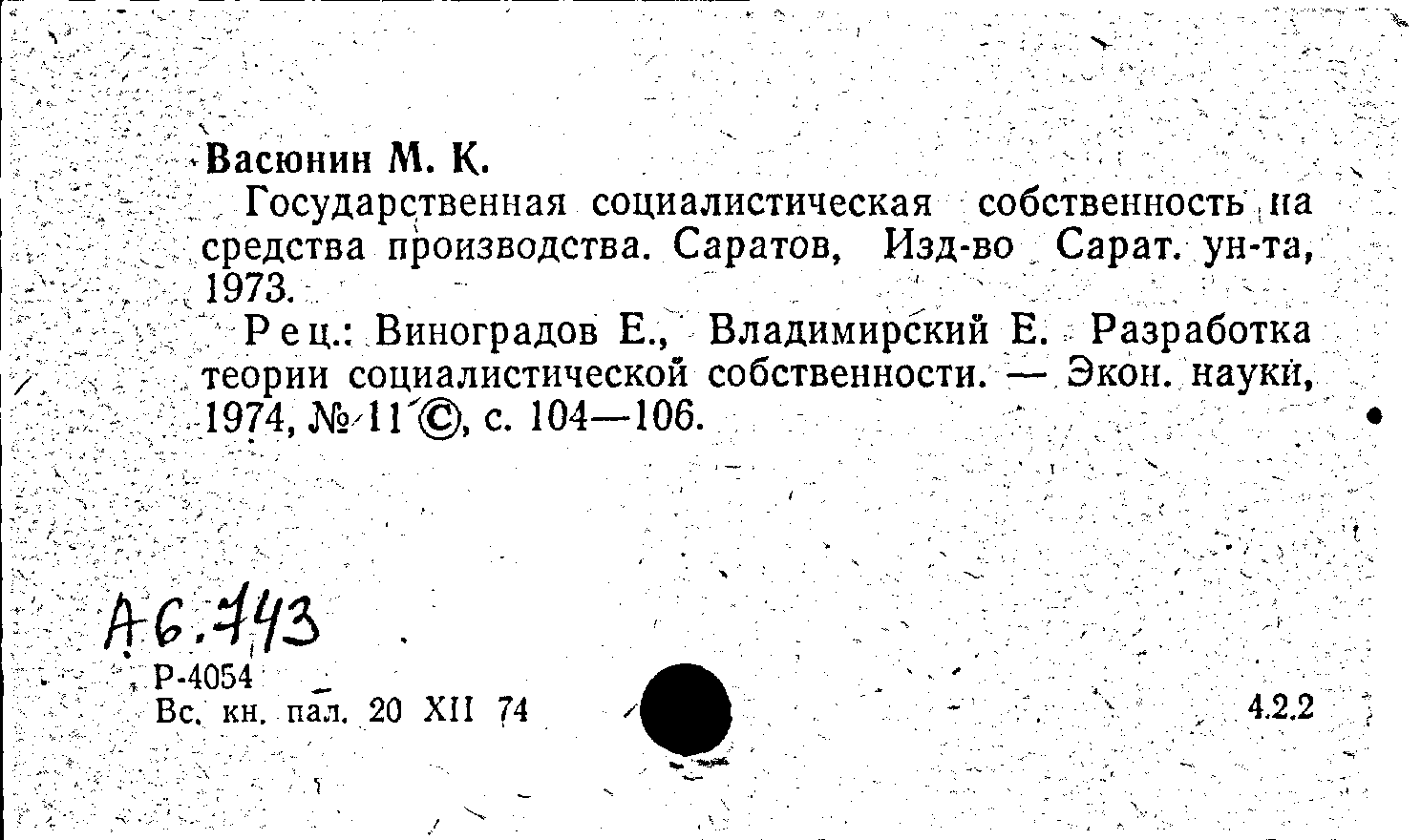 Васюнин М. К.

Государственная социалистическая собственность на средства производства. Саратов, Изд-во Сарат. ун-та, 1973.

Рец.: Виноградов Е., Владимирский Е. Разработка теории социалистической собственности. — Экон. науки, 1974, № 11 ©, с. 104—106.

А6.743

Р-4054
Вс. кн. пал. 20 XII 74

4.2.2